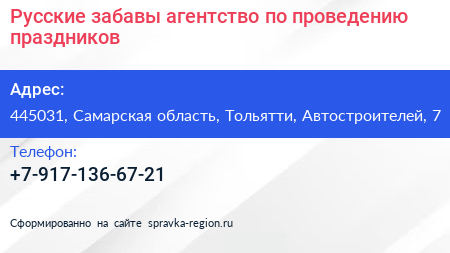 Русские забавы агентство по проведению праздников

Адрес:

445031, Самарская область, Тольятти, Автостроителей, 7

Телефон:

+7-917-136-67-21

Сформированно на сайте spravka-region.ru